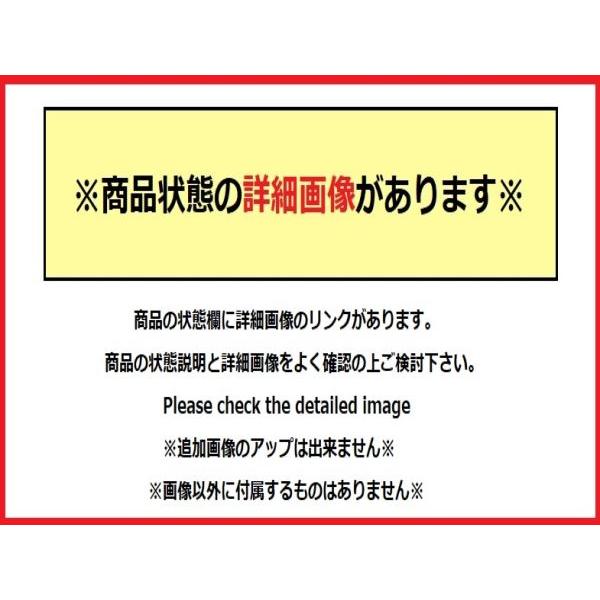 ※商品状態の詳細画像があります※

商品の状態欄に詳細画像のリンクがあります。

商品の状態説明と詳細画像をよく確認の上ご検討下さい。

Please check the detailed image

※追加画像のアップは出来ません※

※画像以外に付属するものはありません※